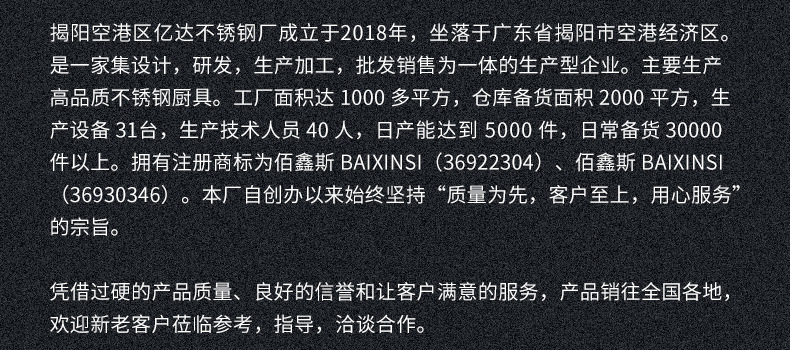 揭阳空港区亿达不锈钢厂成立于2018年，坐落于广东省揭阳市空港经济区。是一家集设计，研发，生产加工，批发销售为一体的生产型企业。主要生产高品质不锈钢厨具。工厂面积达 1000 多平方，仓库备货面积 2000 平方，生产设备 31台，生产技术人员 40 人，日产能达到 5000 件，日常备货 30000 件以上。拥有注册商标为佰鑫斯 BAIXINSI（36922304）、佰鑫斯 BAIXINSI（36930346）。本厂自创办以来始终坚持“质量为先，客户至上，用心服务”的宗旨。

凭借过硬的产品质量、良好的信誉和让客户满意的服务，产品销往全国各地，欢迎新老客户莅临参考，指导，洽谈合作。